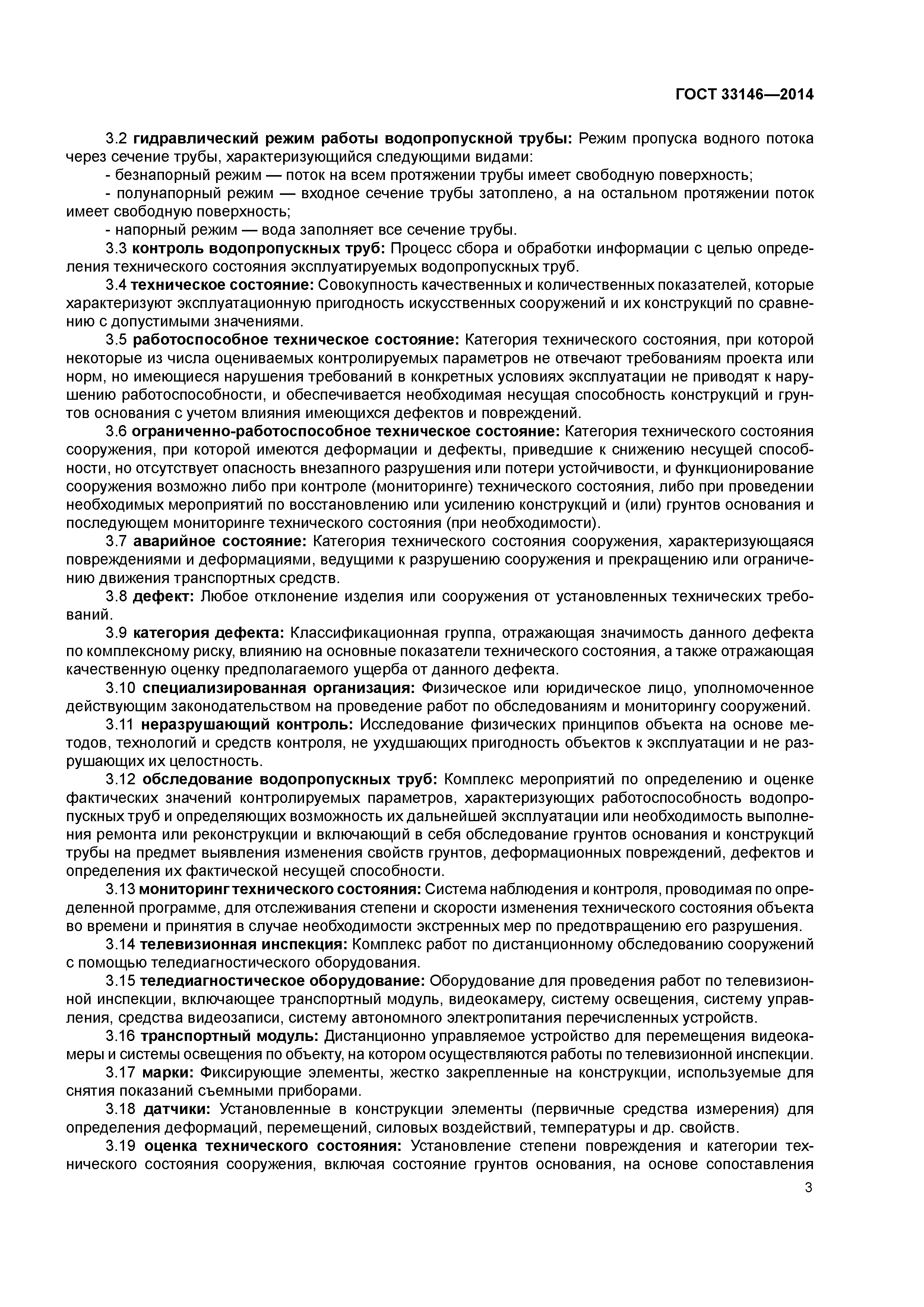 ГОСТ 33146—2014

3.2 гидравлический режим работы водопропускной трубы: Режим пропуска водного потока через сечение трубы, характеризующийся следующими видами:

- безнапорный режим — поток на всем протяжении трубы имеет свободную поверхность;

- полунапорный режим — входное сечение трубы затоплено, а на остальном протяжении поток имеет свободную поверхность;

- напорный режим — вода заполняет все сечение трубы.

3.3 контроль водопропускных труб: Процесс сбора и обработки информации с целью определения технического состояния эксплуатируемых водопропускных труб.

3.4 техническое состояние: Совокупность качественных и количественных показателей, которые характеризуют эксплуатационную пригодность искусственных сооружений и их конструкций по сравнению с допустимыми значениями.

3.5 работоспособное техническое состояние: Категория технического состояния, при которой некоторые из числа оцениваемых контролируемых параметров не отвечают требованиям проекта или норм, но имеющиеся нарушения требований в конкретных условиях эксплуатации не приводят к нарушению работоспособности, и обеспечивается необходимая несущая способность конструкций и грунтов основания с учетом влияния имеющихся дефектов и повреждений.

3.6 ограниченно-работоспособное техническое состояние: Категория технического состояния сооружения, при которой имеются деформации и дефекты, приведшие к снижению несущей способности, но отсутствует опасность внезапного разрушения или потери устойчивости, и функционирование сооружения возможно либо при контроле (мониторинге) технического состояния, либо при проведении необходимых мероприятий по восстановлению или усилению конструкций и (или) грунтов основания и последующем мониторинге технического состояния (при необходимости).

3.7 аварийное состояние: Категория технического состояния сооружения, характеризующаяся повреждениями и деформациями, ведущими к разрушению сооружения и прекращению или ограничению движения транспортных средств.

3.8 дефект: Любое отклонение изделия или сооружения от установленных технических требований.

3.9 категория дефекта: Классификационная группа, отражающая значимость данного дефекта по комплексному риску, влиянию на основные показатели технического состояния, а также отражающая качественную оценку предполагаемого ущерба от данного дефекта.

3.10 специализированная организация: Физическое или юридическое лицо, уполномоченное действующим законодательством на проведение работ по обследованиям и мониторингу сооружений.

3.11 неразрушающий контроль: Исследование физических принципов объекта на основе методов, технологий и средств контроля, не ухудшающих пригодность объектов к эксплуатации и не разрушающих их целостность.

3.12 обследование водопропускных труб: Комплекс мероприятий по определению и оценке фактических значений контролируемых параметров, характеризующих работоспособность водопропускных труб и определяющих возможность их дальнейшей эксплуатации или необходимость выполнения ремонта или реконструкции и включающий в себя обследование грунтов основания и конструкций трубы на предмет выявления изменения свойств грунтов, деформационных повреждений, дефектов и определения их фактической несущей способности.

3.13 мониторинг технического состояния: Система наблюдения и контроля, проводимая по определенной программе, для отслеживания степени и скорости изменения технического состояния объекта во времени и принятия в случае необходимости экстренных мер по предотвращению его разрушения.

3.14 телевизионная инспекция: Комплекс работ по дистанционному обследованию сооружений с помощью теледиагностического оборудования.

3.15 теледиагностическое оборудование: Оборудование для проведения работ по телевизионной инспекции, включающее транспортный модуль, видеокамеру, систему освещения, систему управления, средства видеозаписи, систему автономного электропитания перечисленных устройств.

3.16 транспортный модуль: Дистанционно управляемое устройство для перемещения видеокамеры и системы освещения по объекту, на котором осуществляются работы по телевизионной инспекции.

3.17 марки: Фиксирующие элементы, жестко закрепленные на конструкции, используемые для снятия показаний съемными приборами.

3.18 датчики: Установленные в конструкции элементы (первичные средства измерения) для определения деформаций, перемещений, силовых воздействий, температуры и др. свойств.

3.19 оценка технического состояния: Установление степени повреждения и категории технического состояния сооружения, включая состояние грунтов основания, на основе сопоставления

3